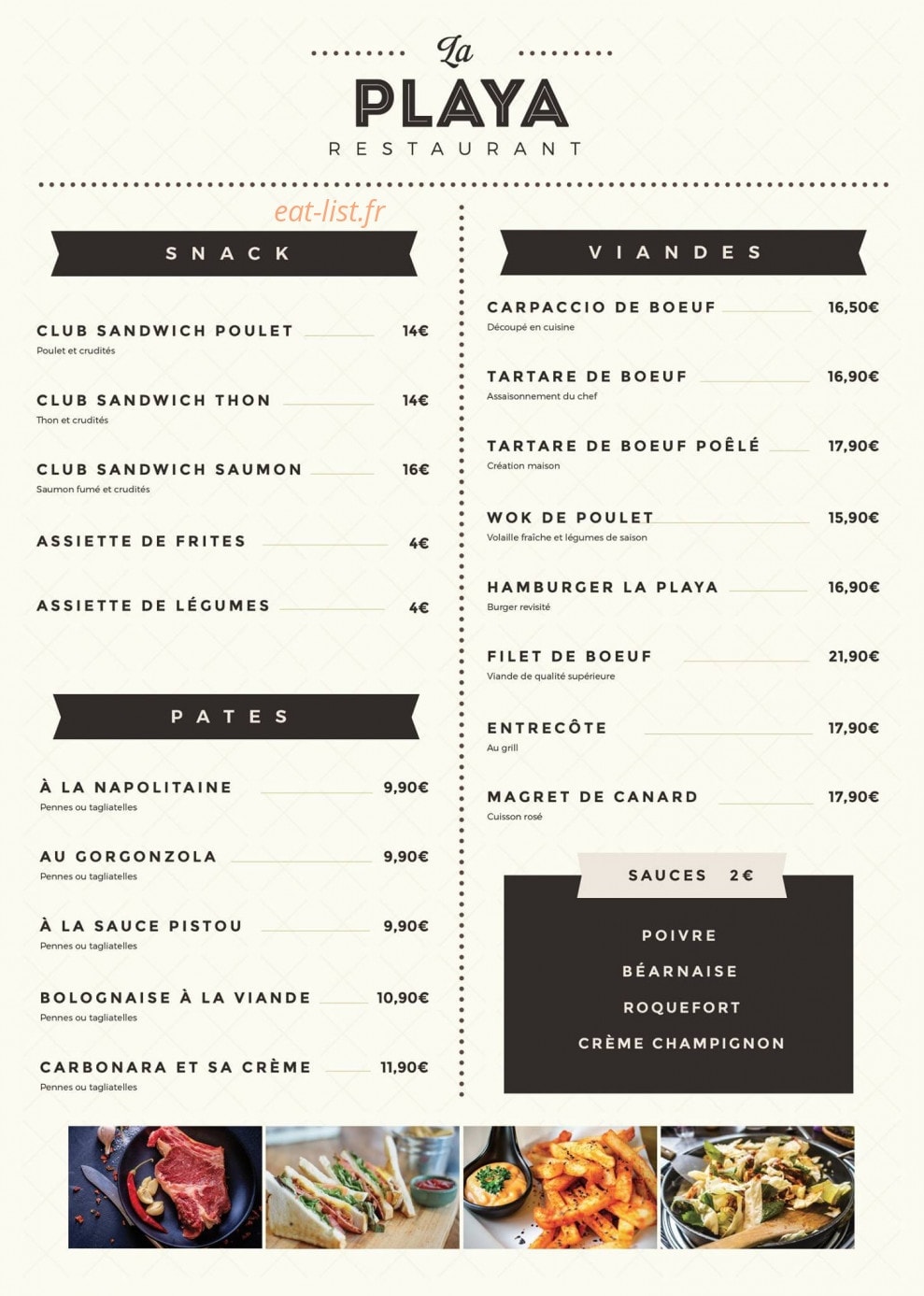 La
PLAYA
RESTAURANT

eat-list.fr

SNACK

CLUB SANDWICH POULET 14€
Poulet et crudités

CLUB SANDWICH THON 14€
Thon et crudités

CLUB SANDWICH SAUMON 16€
Saumon fumé et crudités

ASSIETTE DE FRITES 4€

ASSIETTE DE LÉGUMES 4€

PATES

À LA NAPOLITAINE 9,90€
Pennes ou tagliatelles

AU GORGONZOLA 9,90€
Pennes ou tagliatelles

À LA SAUCE PISTOU 9,90€
Pennes ou tagliatelles

BOLOGNAISE À LA VIANDE 10,90€
Pennes ou tagliatelles

CARBONARA ET SA CRÈME 11,90€
Pennes ou tagliatelles

VIANDES

CARPACCIO DE BOEUF 16,50€
Découpé en cuisine

TARTARE DE BOEUF 16,90€
Assaisonnement du chef

TARTARE DE BOEUF POÊLÉ 17,90€
Création maison

WOK DE POULET 15,90€
Volaille fraîche et légumes de saison

HAMBURGER LA PLAYA 16,90€
Burger revisité

FILET DE BOEUF 21,90€
Viande de qualité supérieure

ENTRECÔTE 17,90€
Au grill

MAGRET DE CANARD 17,90€
Cuisson rosé

SAUCES 2€

POIVRE
BÉARNAISE
ROQUEFORT
CRÈME CHAMPIGNON